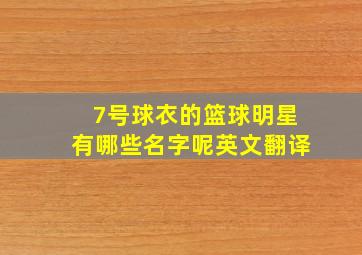 7号球衣的篮球明星
有哪些名字呢英文翻译